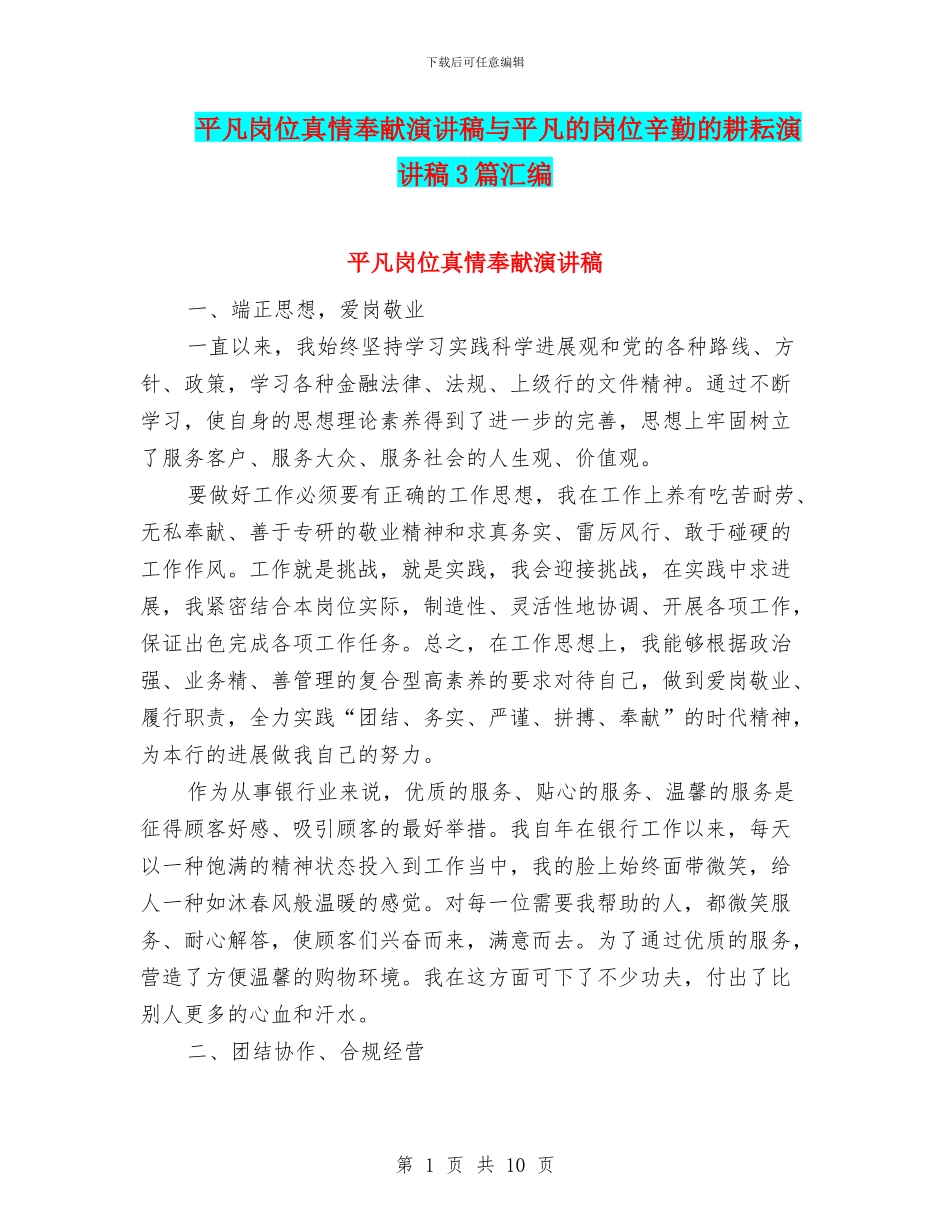 下载后可任意编辑

平凡岗位真情奉献演讲稿与平凡的岗位辛勤的耕耘演讲稿3篇汇编

平凡岗位真情奉献演讲稿

一、端正思想，爱岗敬业

一直以来，我始终坚持学习实践科学进展观和党的各种路线、方针、政策，学习各种金融法律、法规、上级行的文件精神。通过不断学习，使自身的思想理论素养得到了进一步的完善，思想上牢固树立了服务客户、服务大众、服务社会的人生观、价值观。

要做好工作必须要有正确的工作思想，我在工作上养有吃苦耐劳、无私奉献、善于专研的敬业精神和求真务实、雷厉风行、敢于碰硬的工作作风。工作就是挑战，就是实践，我会迎接挑战，在实践中求进展，我紧密结合本岗位实际，制造性、灵活性地协调、开展各项工作，保证出色完成各项工作任务。总之，在工作思想上，我能够根据政治强、业务精、善管理的复合型高素养的要求对待自己，做到爱岗敬业、履行职责，全力实践“团结、务实、严谨、拼搏、奉献”的时代精神，为本行的进展做我自己的努力。

作为从事银行业来说，优质的服务、贴心的服务、温馨的服务是征得顾客好感、吸引顾客的最好举措。我自年在银行工作以来，每天以一种饱满的精神状态投入到工作当中，我的脸上始终面带微笑，给人一种如沐春风般温暖的感觉。对每一位需要我帮助的人，都微笑服务、耐心解答，使顾客们兴奋而来，满意而去。为了通过优质的服务，营造了方便温馨的购物环境。我在这方面可下了不少功夫，付出了比别人更多的心血和汗水。

二、团结协作、合规经营

第 1 页 共 10 页